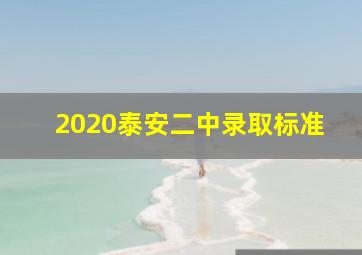 2020泰安二中录取标准